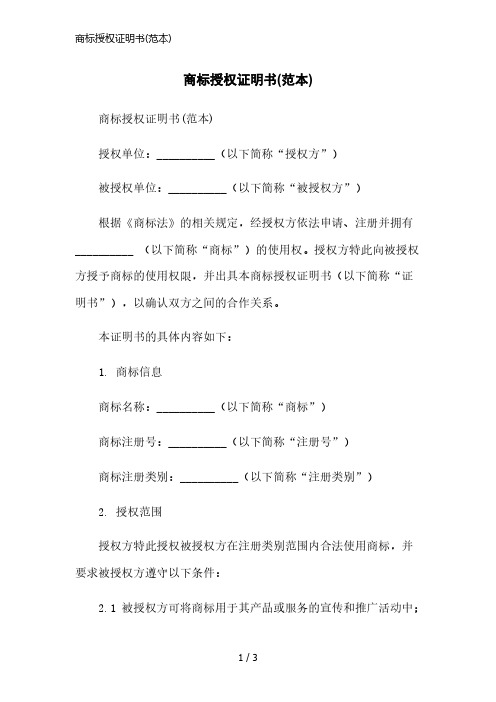 商标授权证明书(范本)

商标授权证明书(范本)

商标授权证明书(范本)

授权单位：__________（以下简称“授权方”）

被授权单位：__________（以下简称“被授权方”）

根据《商标法》的相关规定，经授权方依法申请、注册并拥有__________（以下简称“商标”）的使用权。授权方特此向被授权方授予商标的使用权限，并出具本商标授权证明书（以下简称“证明书”），以确认双方之间的合作关系。

本证明书的具体内容如下：

1. 商标信息

商标名称：__________（以下简称“商标”）

商标注册号：__________（以下简称“注册号”）

商标注册类别：__________（以下简称“注册类别”）

2. 授权范围

授权方特此授权被授权方在注册类别范围内合法使用商标，并要求被授权方遵守以下条件：

2.1 被授权方可将商标用于其产品或服务的宣传和推广活动中；

1 / 3